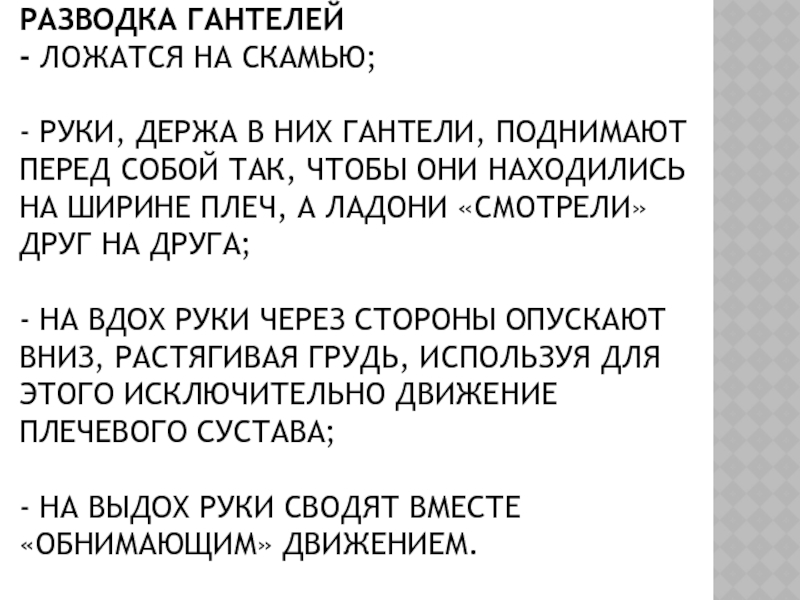 РАЗВОДКА ГАНТЕЛЕЙ
- ЛОЖАТСЯ НА СКАМЬЮ;

- РУКИ, ДЕРЖА В НИХ ГАНТЕЛИ, ПОДНИМАЮТ ПЕРЕД СОБОЙ ТАК, ЧТОБЫ ОНИ НАХОДИЛИСЬ НА ШИРИНЕ ПЛЕЧ, А ЛАДОНИ «СМОТРЕЛИ» ДРУГ НА ДРУГА;

- НА ВДОХ РУКИ ЧЕРЕЗ СТОРОНЫ ОПУСКАЮТ ВНИЗ, РАСТЯГИВАЯ ГРУДЬ, ИСПОЛЬЗУЯ ДЛЯ ЭТОГО ИСКЛЮЧИТЕЛЬНО ДВИЖЕНИЕ ПЛЕЧЕВОГО СУСТАВА;

- НА ВЫДОХ РУКИ СВОДЯТ ВМЕСТЕ «ОБНИМАЮЩИМ» ДВИЖЕНИЕМ.